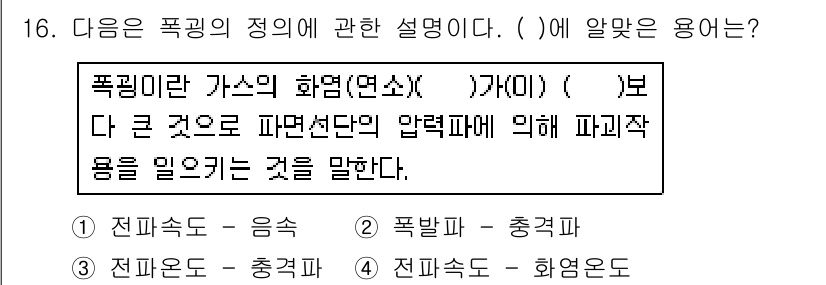 16. 다음은 폭굉의 정의에 관한 설명이다. ( )에 알맞은 용어는?

폭굉이란 가스의 화염(연소)(　　)가(이) (　　)보다 큰 것으로 파면선단의 압력파에 의해 파괴작용을 일으키는 것을 말한다.

① 전파속도 - 음속　② 폭발파 - 충격파
③ 전파온도 - 충격파　④ 전파속도 - 화염온도